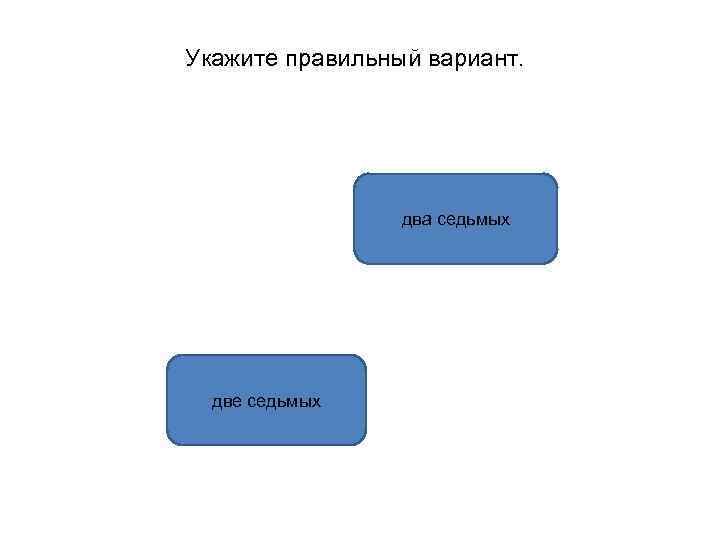 Укажите правильный вариант.

два седьмых

две седьмых